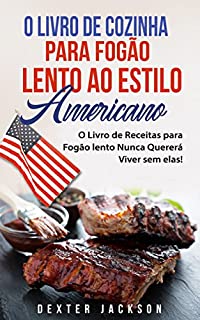 O LIVRO DE COZINHA PARA FOGÃO LENTO AO ESTILO Americano

O Livro de Receitas para Fogão lento Nunca Quererá Viver sem elas!

DEXTER JACKSON